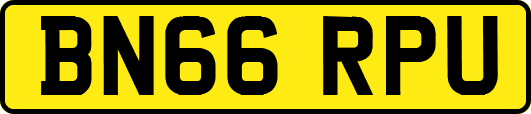 BN66 RPU